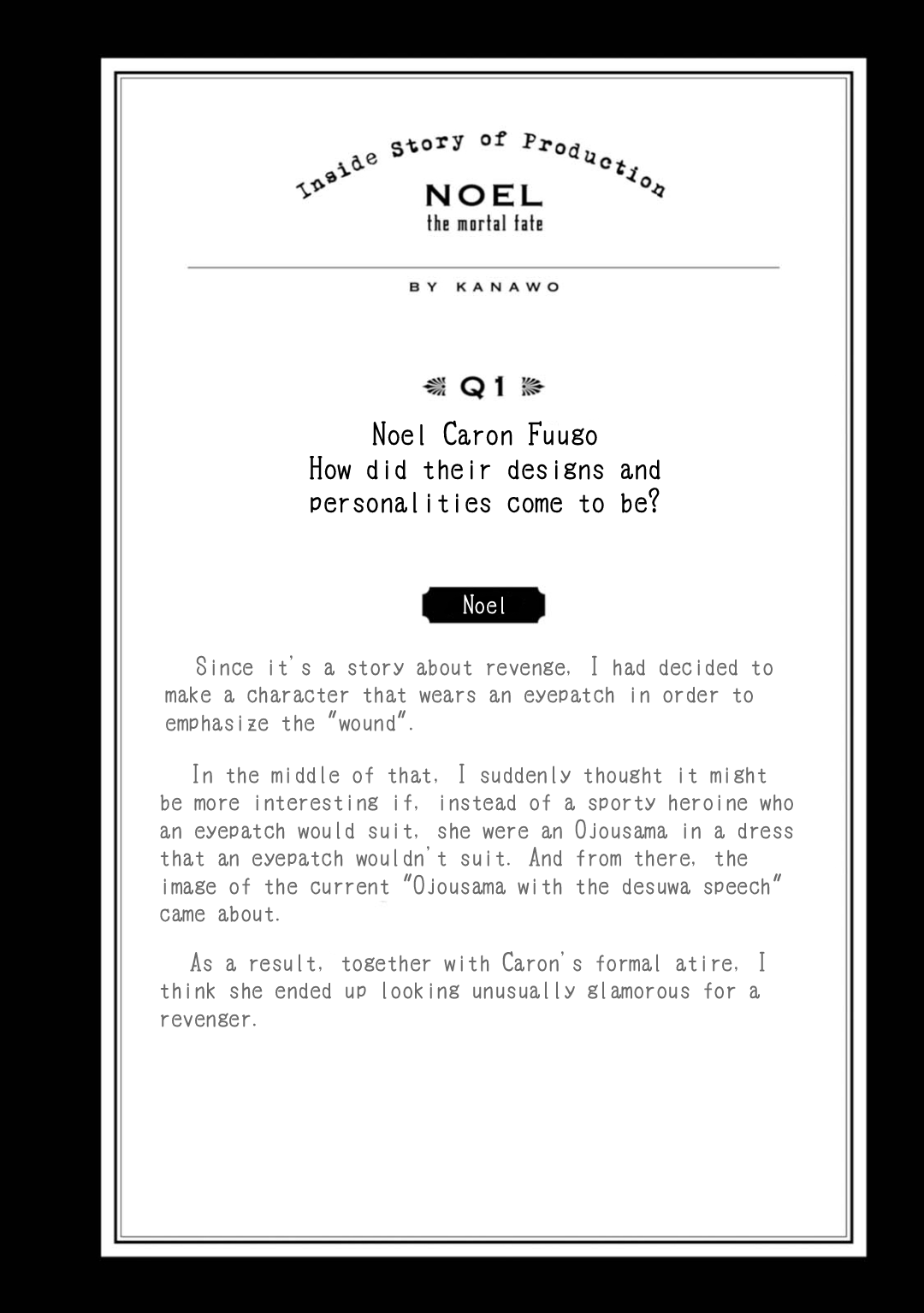 Inside Story of Production

NOEL
the mortal fate

BY KANAWO

Q1

Noel Caron Fuugo
How did their designs and personalities come to be?

Noel

Since it's a story about revenge, I had decided to make a character that wears an eyepatch in order to emphasize the "wound".

In the middle of that, I suddenly thought it might be more interesting if, instead of a sporty heroine who an eyepatch would suit, she were an Ojousama in a dress that an eyepatch wouldn't suit. And from there, the image of the current "Ojousama with the desuwa speech" came about.

As a result, together with Caron's formal atire, I think she ended up looking unusually glamorous for a revenger.